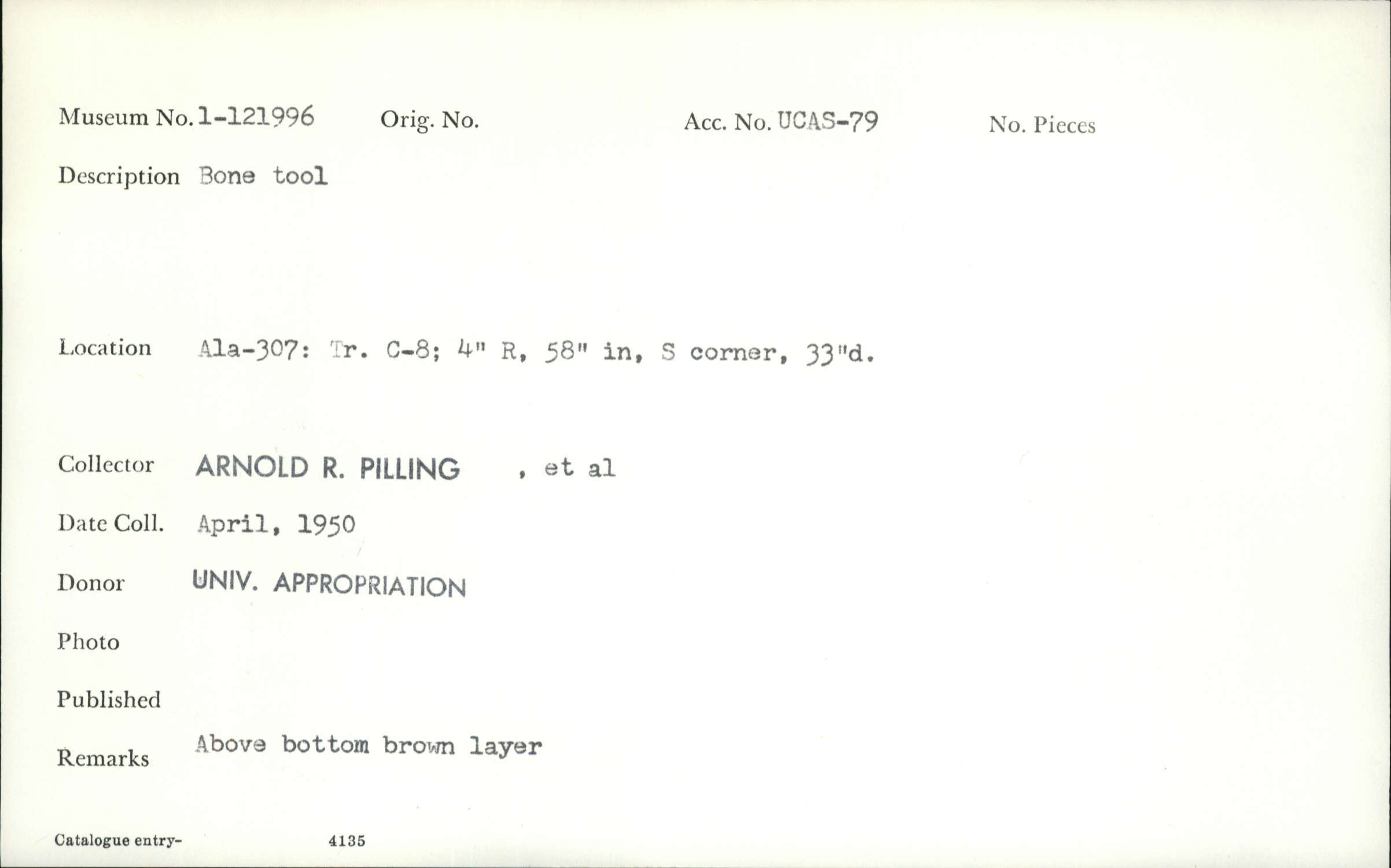 Museum No. 1-121996 Orig. No. Acc. No. UCAS-79 No. Pieces

Description Bone tool

Location Ala-307: Tr. C-8; 4" R, 58" in, S corner, 33"d.

Collector ARNOLD R. PILLING , et al

Date Coll. April, 1950

Donor UNIV. APPROPRIATION

Photo

Published

Remarks Above bottom brown layer

Catalogue entry- 4135